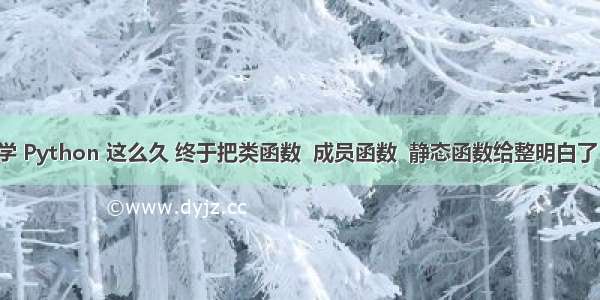 学 Python 这么久 终于把类函数 成员函数 静态函数给整明白了

©www.dyjz.cc